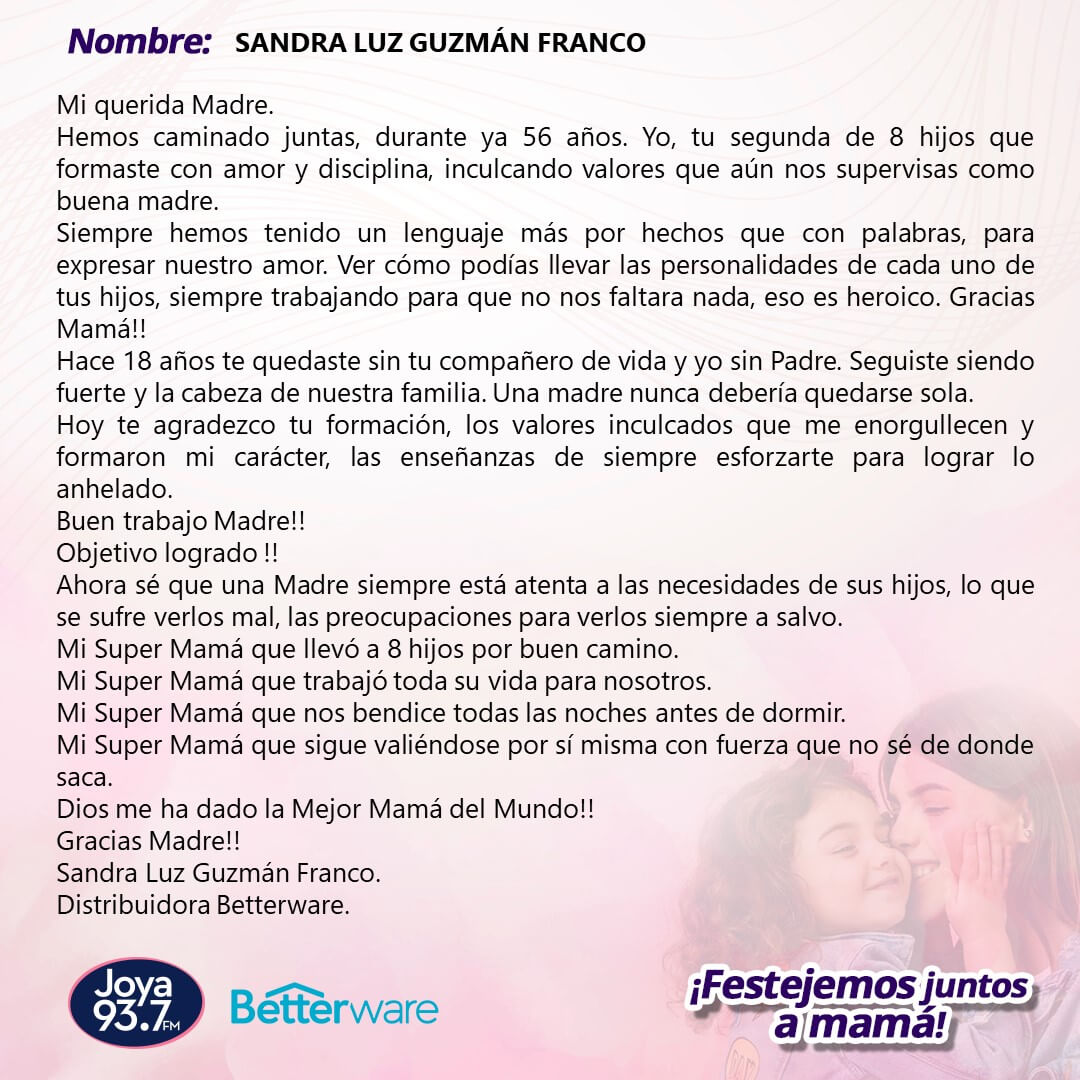 Nombre: SANDRA LUZ GUZMÁN FRANCO

Mi querida Madre.

Hemos caminado juntas, durante ya 56 años. Yo, tu segunda de 8 hijos que formaste con amor y disciplina, inculcando valores que aún nos supervisas como buena madre.

Siempre hemos tenido un lenguaje más por hechos que con palabras, para expresar nuestro amor. Ver cómo podías llevar las personalidades de cada uno de tus hijos, siempre trabajando para que no nos faltara nada, eso es heroico. Gracias Mamá!!

Hace 18 años te quedaste sin tu compañero de vida y yo sin Padre. Seguiste siendo fuerte y la cabeza de nuestra familia. Una madre nunca debería quedarse sola.

Hoy te agradezco tu formación, los valores inculcados que me enorgullecen y formaron mi carácter, las enseñanzas de siempre esforzarte para lograr lo anhelado.

Buen trabajo Madre!!

Objetivo logrado !!

Ahora sé que una Madre siempre está atenta a las necesidades de sus hijos, lo que se sufre verlos mal, las preocupaciones para verlos siempre a salvo.

Mi Super Mamá que llevó a 8 hijos por buen camino.

Mi Super Mamá que trabajó toda su vida para nosotros.

Mi Super Mamá que nos bendice todas las noches antes de dormir.

Mi Super Mamá que sigue valiéndose por sí misma con fuerza que no sé de donde saca.

Dios me ha dado la Mejor Mamá del Mundo!!

Gracias Madre!!

Sandra Luz Guzmán Franco.

Distribuidora Betterware.

Joya 93.7 FM

Betterware

¡Festejemos juntos a mamá!